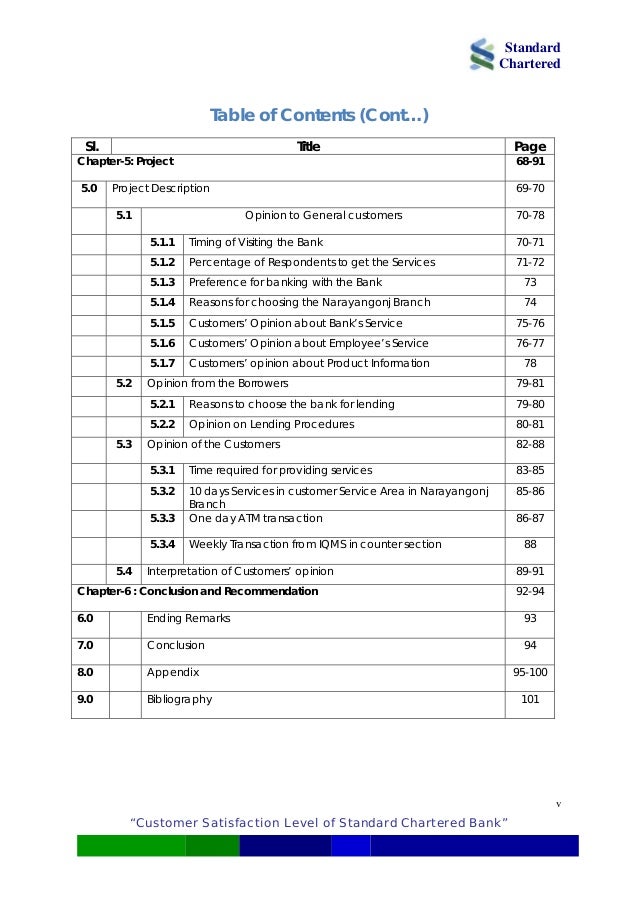 Standard Chartered

Table of Contents (Cont…)

| Sl. | | | Title | Page |
|---|---|---|---|---|
| Chapter-5: Project | | | | 68-91 |
| 5.0 | Project Description | | | 69-70 |
| | 5.1 | Opinion to General customers | | 70-78 |
| | | 5.1.1 | Timing of Visiting the Bank | 70-71 |
| | | 5.1.2 | Percentage of Respondents to get the Services | 71-72 |
| | | 5.1.3 | Preference for banking with the Bank | 73 |
| | | 5.1.4 | Reasons for choosing the Narayangonj Branch | 74 |
| | | 5.1.5 | Customers' Opinion about Bank's Service | 75-76 |
| | | 5.1.6 | Customers' Opinion about Employee's Service | 76-77 |
| | | 5.1.7 | Customers' opinion about Product Information | 78 |
| | 5.2 | Opinion from the Borrowers | | 79-81 |
| | | 5.2.1 | Reasons to choose the bank for lending | 79-80 |
| | | 5.2.2 | Opinion on Lending Procedures | 80-81 |
| | 5.3 | Opinion of the Customers | | 82-88 |
| | | 5.3.1 | Time required for providing services | 83-85 |
| | | 5.3.2 | 10 days Services in customer Service Area in Narayangonj Branch | 85-86 |
| | | 5.3.3 | One day ATM transaction | 86-87 |
| | | 5.3.4 | Weekly Transaction from IQMS in counter section | 88 |
| | 5.4 | Interpretation of Customers' opinion | | 89-91 |
| Chapter-6 : Conclusion and Recommendation | | | | 92-94 |
| 6.0 | | Ending Remarks | | 93 |
| 7.0 | | Conclusion | | 94 |
| 8.0 | | Appendix | | 95-100 |
| 9.0 | | Bibliography | | 101 |

v

"Customer Satisfaction Level of Standard Chartered Bank"